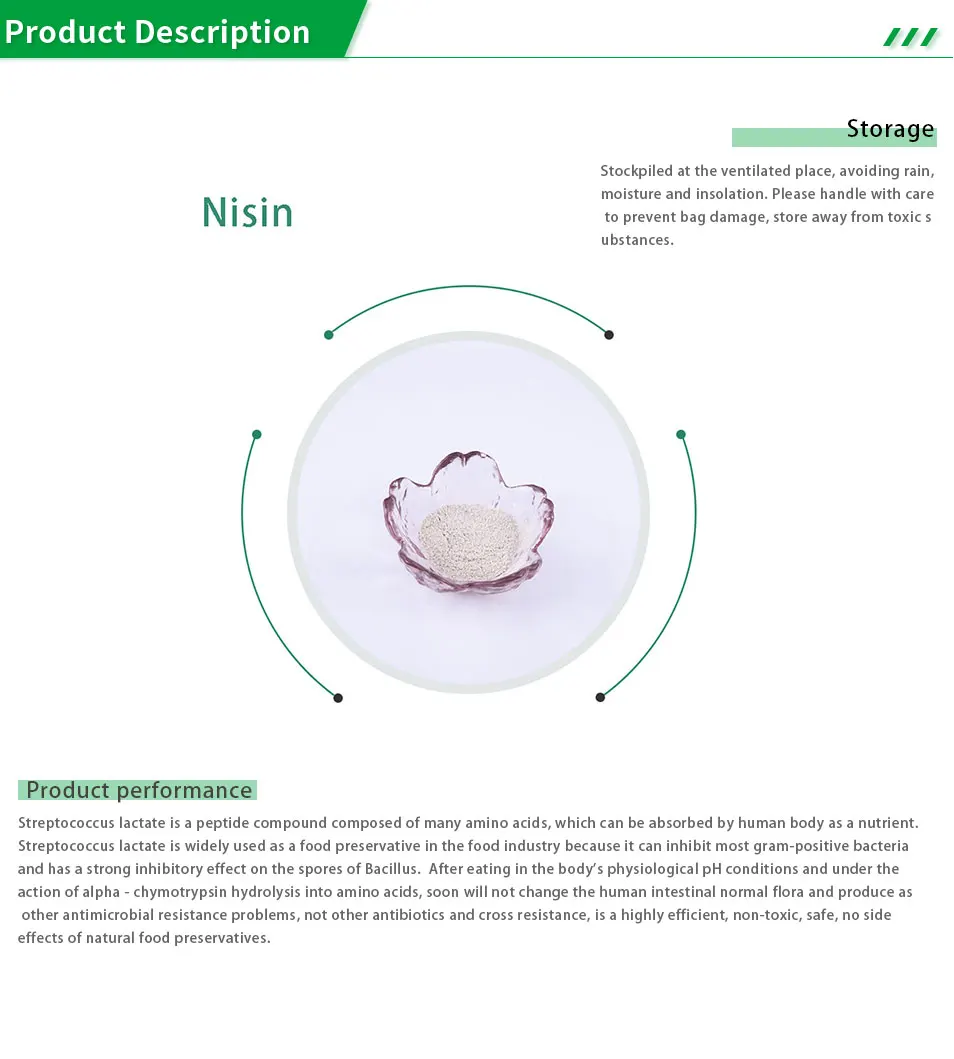 Product Description

Storage

Stockpiled at the ventilated place, avoiding rain, moisture and insolation. Please handle with care to prevent bag damage, store away from toxic s ubstances.

Nisin

Product performance

Streptococcus lactate is a peptide compound composed of many amino acids, which can be absorbed by human body as a nutrient. Streptococcus lactate is widely used as a food preservative in the food industry because it can inhibit most gram-positive bacteria and has a strong inhibitory effect on the spores of Bacillus. After eating in the body's physiological pH conditions and under the action of alpha - chymotrypsin hydrolysis into amino acids, soon will not change the human intestinal normal flora and produce as other antimicrobial resistance problems, not other antibiotics and cross resistance, is a highly efficient, non-toxic, safe, no side effects of natural food preservatives.